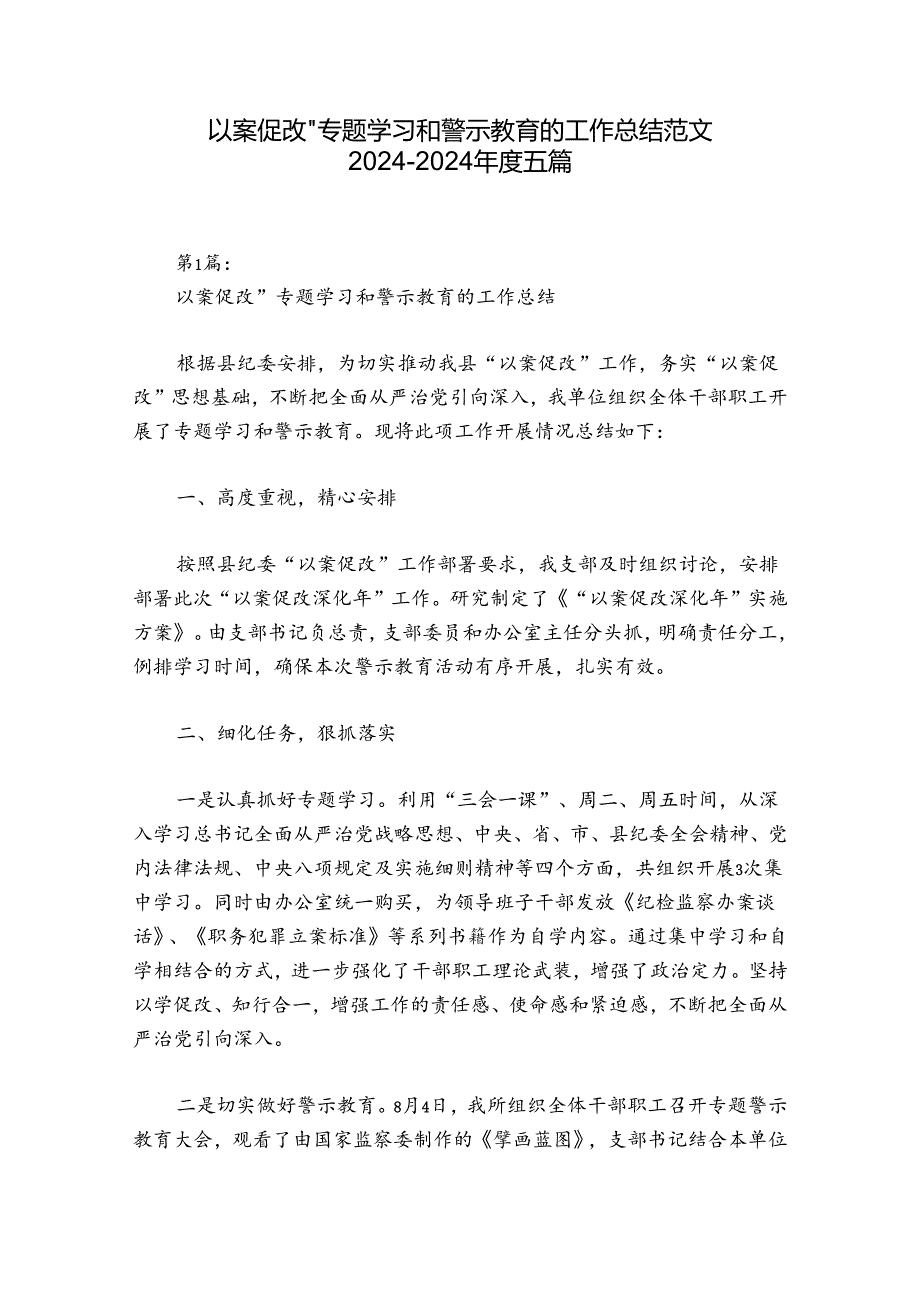 以案促改"专题学习和警示教育的工作总结范文2024-2024年度五篇

第1篇：

以案促改”专题学习和警示教育的工作总结

根据县纪委安排，为切实推动我县“以案促改”工作，务实“以案促改”思想基础，不断把全面从严治党引向深入，我单位组织全体干部职工开展了专题学习和警示教育。现将此项工作开展情况总结如下：

一、高度重视，精心安排

按照县纪委“以案促改”工作部署要求，我支部及时组织讨论，安排部署此次“以案促改深化年”工作。研究制定了《“以案促改深化年”实施方案》。由支部书记负总责，支部委员和办公室主任分头抓，明确责任分工，例排学习时间，确保本次警示教育活动有序开展，扎实有效。

二、细化任务，狠抓落实

一是认真抓好专题学习。利用“三会一课”、周二、周五时间，从深入学习总书记全面从严治党战略思想、中央、省、市、县纪委全会精神、党内法律法规、中央八项规定及实施细则精神等四个方面，共组织开展3次集中学习。同时由办公室统一购买，为领导班子干部发放《纪检监察办案谈话》、《职务犯罪立案标准》等系列书籍作为自学内容。通过集中学习和自学相结合的方式，进一步强化了干部职工理论武装，增强了政治定力。坚持以学促改、知行合一，增强工作的责任感、使命感和紧迫感，不断把全面从严治党引向深入。

二是切实做好警示教育。8月4日，我所组织全体干部职工召开专题警示教育大会，观看了由国家监察委制作的《擘画蓝图》，支部书记结合本单位